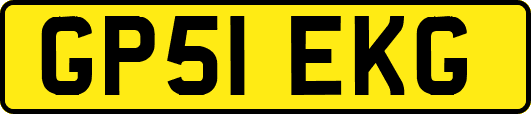 GP51 EKG